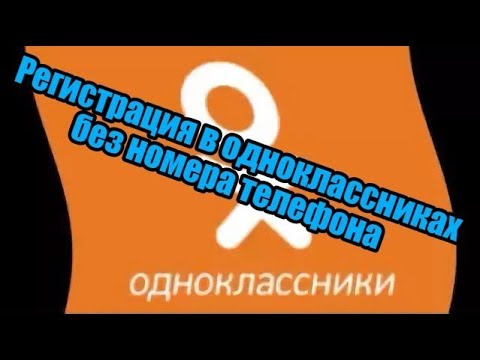 Регистрация в одноклассниках без номера телефона

одноклассники